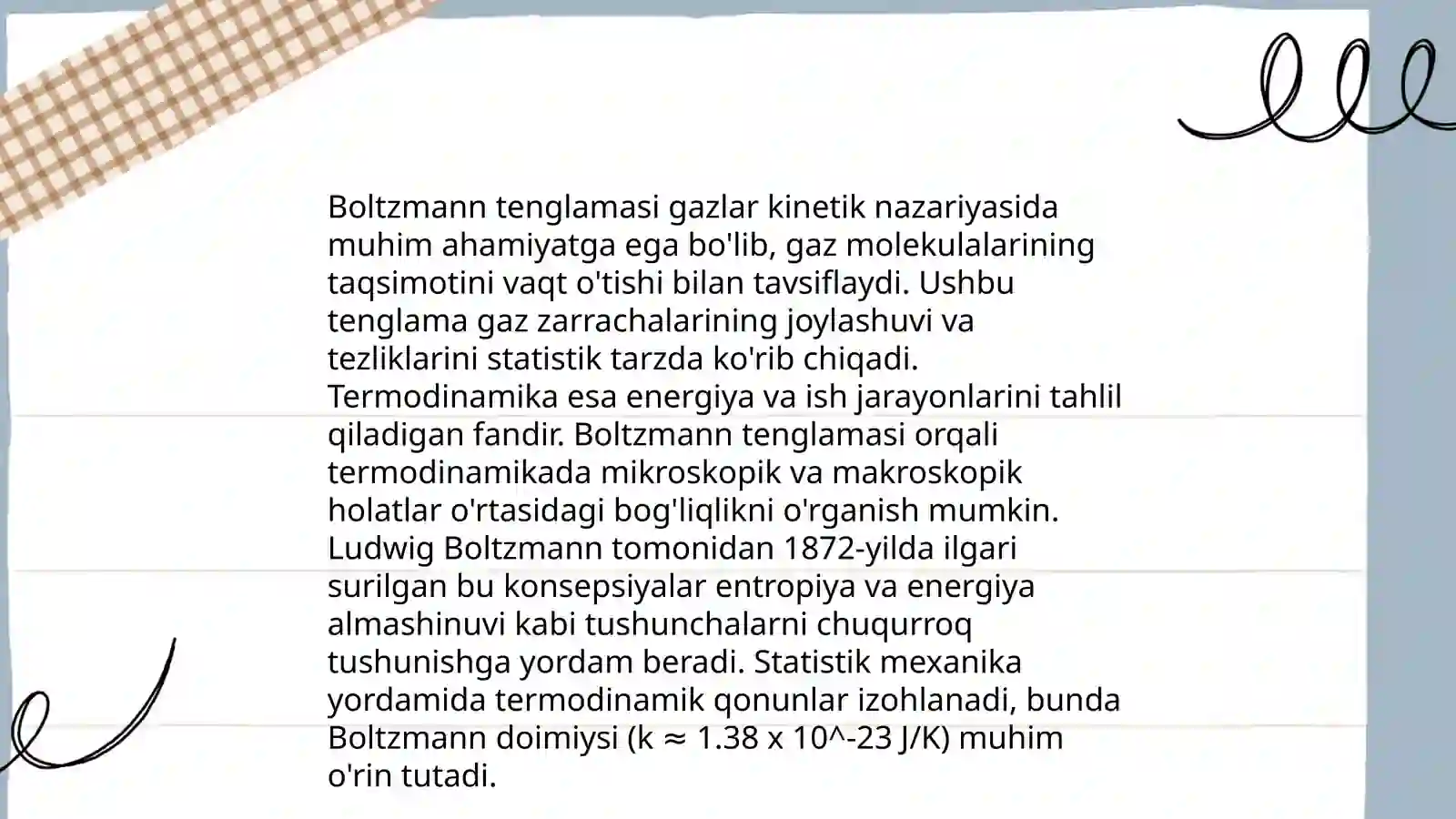 Boltzmann tenglamasi gazlar kinetik nazariyasida muhim ahamiyatga ega bo'lib, gaz molekulalarining taqsimotini vaqt o'tishi bilan tavsiflaydi. Ushbu tenglama gaz zarrachalarining joylashuvi va tezliklarini statistik tarzda ko'rib chiqadi. Termodinamika esa energiya va ish jarayonlarini tahlil qiladigan fandir. Boltzmann tenglamasi orqali termodinamikada mikroskopik va makroskopik holatlar o'rtasidagi bog'liqlikni o'rganish mumkin. Ludwig Boltzmann tomonidan 1872-yilda ilgari surilgan bu konsepsiyalar entropiya va energiya almashinuvi kabi tushunchalarni chuqurroq tushunishga yordam beradi. Statistik mexanika yordamida termodinamik qonunlar izohlanadi, bunda Boltzmann doimiysi (k ≈ 1.38 x 10^-23 J/K) muhim o'rin tutadi.